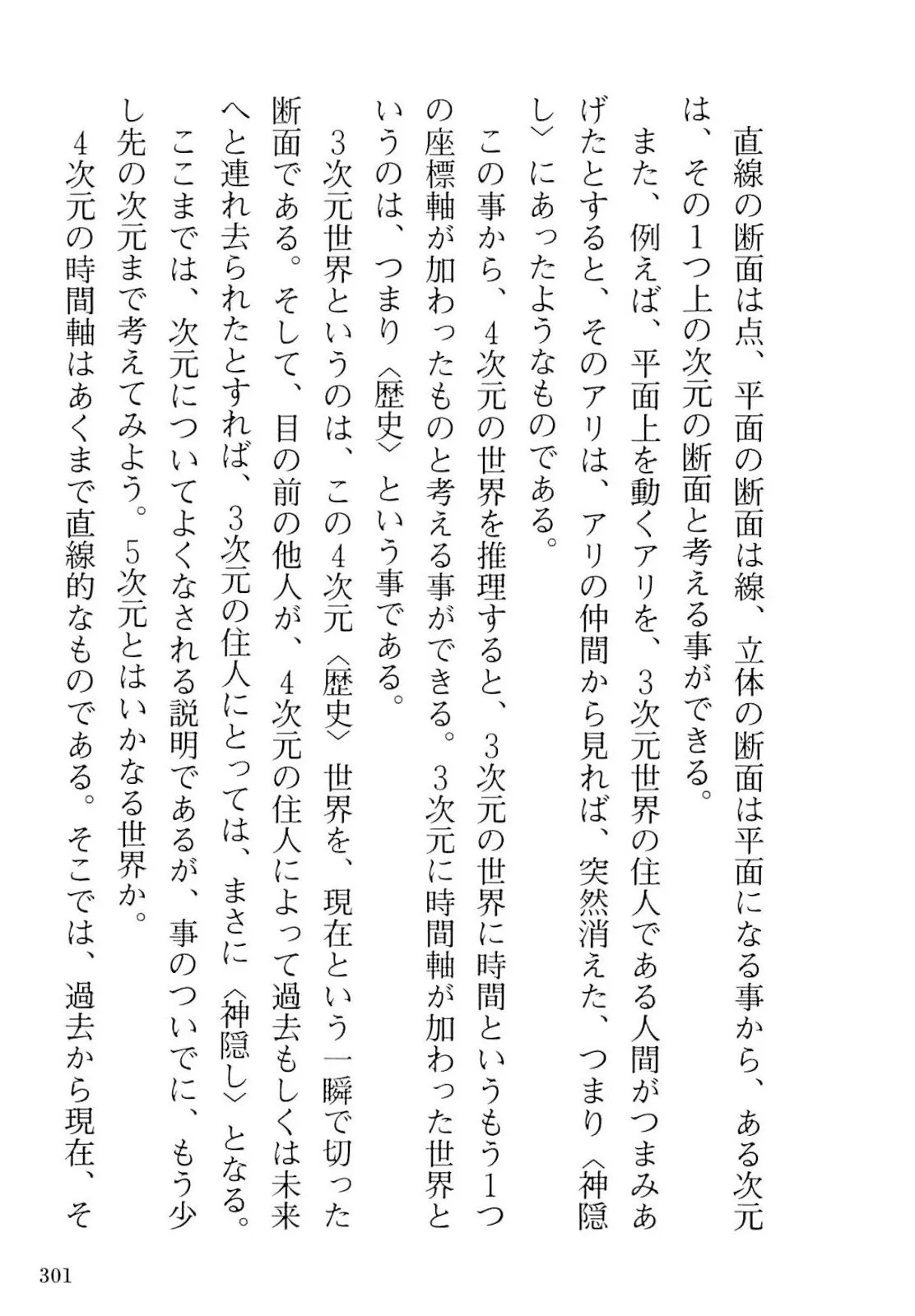 直線の断面は点、平面の断面は線、立体の断面は平面になる事から、ある次元は、その1つ上の次元の断面と考える事ができる。

また、例えば、平面上を動くアリを、3次元世界の住人である人間がつまみあげたとすると、そのアリは、アリの仲間から見れば、突然消えた、つまり〈神隠し〉にあったようなものである。

この事から、4次元の世界を推理すると、3次元の世界に時間というもう1つの座標軸が加わったものと考える事ができる。3次元に時間軸が加わった世界というのは、つまり〈歴史〉という事である。

3次元世界というのは、この4次元〈歴史〉世界を、現在という一瞬で切った断面である。そして、目の前の他人が、4次元の住人によって過去もしくは未来へと連れ去られたとすれば、3次元の住人にとっては、まさに〈神隠し〉となる。

ここまでは、次元についてよくなされる説明であるが、事のついでに、もう少し先の次元まで考えてみよう。5次元とはいかなる世界か。

4次元の時間軸はあくまで直線的なものである。そこでは、過去から現在、そ

301